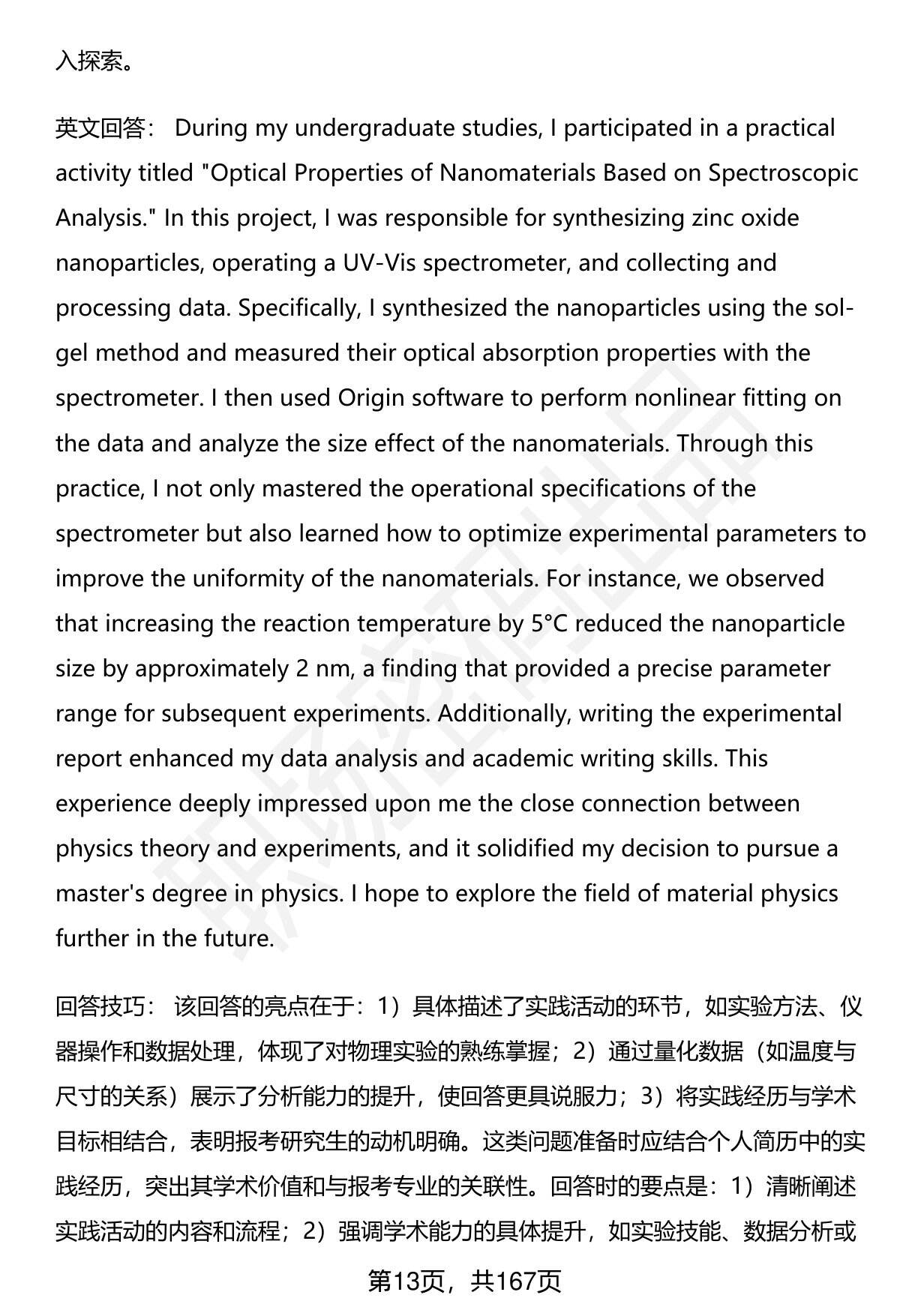 入探索。

英文回答： During my undergraduate studies, I participated in a practical activity titled "Optical Properties of Nanomaterials Based on Spectroscopic Analysis." In this project, I was responsible for synthesizing zinc oxide nanoparticles, operating a UV-Vis spectrometer, and collecting and processing data. Specifically, I synthesized the nanoparticles using the sol-gel method and measured their optical absorption properties with the spectrometer. I then used Origin software to perform nonlinear fitting on the data and analyze the size effect of the nanomaterials. Through this practice, I not only mastered the operational specifications of the spectrometer but also learned how to optimize experimental parameters to improve the uniformity of the nanomaterials. For instance, we observed that increasing the reaction temperature by 5°C reduced the nanoparticle size by approximately 2 nm, a finding that provided a precise parameter range for subsequent experiments. Additionally, writing the experimental report enhanced my data analysis and academic writing skills. This experience deeply impressed upon me the close connection between physics theory and experiments, and it solidified my decision to pursue a master's degree in physics. I hope to explore the field of material physics further in the future.

回答技巧： 该回答的亮点在于：1）具体描述了实践活动的环节，如实验方法、仪器操作和数据处理，体现了对物理实验的熟练掌握；2）通过量化数据（如温度与尺寸的关系）展示了分析能力的提升，使回答更具说服力；3）将实践经历与学术目标相结合，表明报考研究生的动机明确。这类问题准备时应结合个人简历中的实践经历，突出其学术价值和与报考专业的关联性。回答时的要点是：1）清晰阐述实践活动的内容和流程；2）强调学术能力的具体提升，如实验技能、数据分析或

第13页，共167页